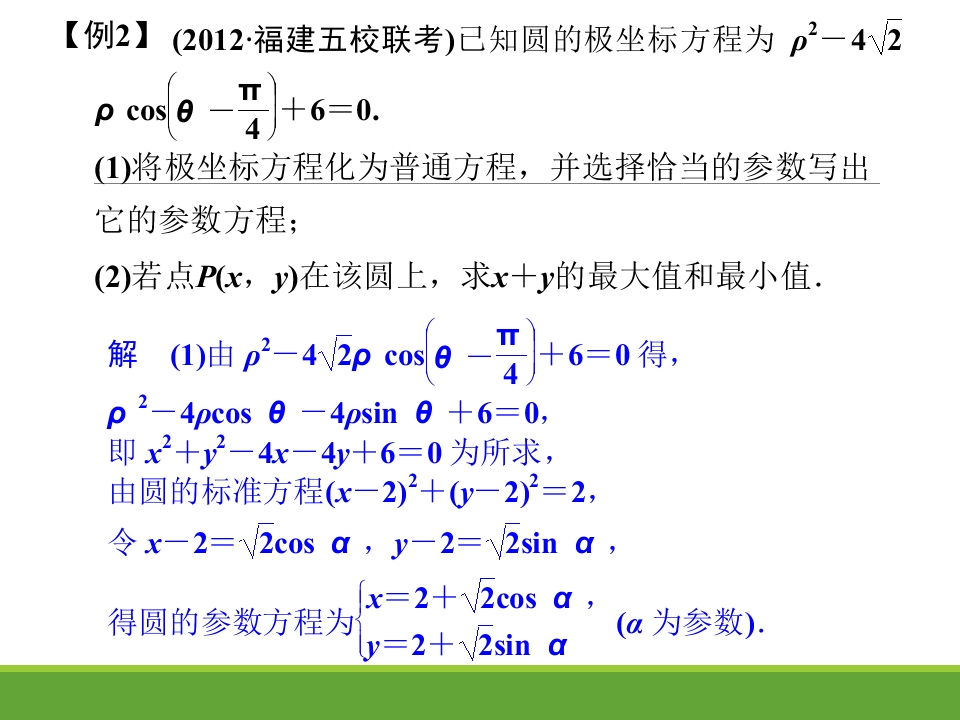 【例2】 (2012·福建五校联考)已知圆的极坐标方程为 $\rho^2-4\sqrt{2}\rho\cos\left(\theta-\frac{\pi}{4}\right)+6=0$.

(1)将极坐标方程化为普通方程，并选择恰当的参数写出它的参数方程；

(2)若点$P(x，y)$在该圆上，求$x+y$的最大值和最小值.

解 (1)由 $\rho^2-4\sqrt{2}\rho\cos\left(\theta-\frac{\pi}{4}\right)+6=0$ 得，

$\rho^2-4\rho\cos\theta-4\rho\sin\theta+6=0$，

即 $x^2+y^2-4x-4y+6=0$ 为所求，

由圆的标准方程$(x-2)^2+(y-2)^2=2$，

令 $x-2=\sqrt{2}\cos\alpha$，$y-2=\sqrt{2}\sin\alpha$，

得圆的参数方程为$\begin{cases}x=2+\sqrt{2}\cos\alpha，\\y=2+\sqrt{2}\sin\alpha\end{cases}$ ($\alpha$ 为参数).